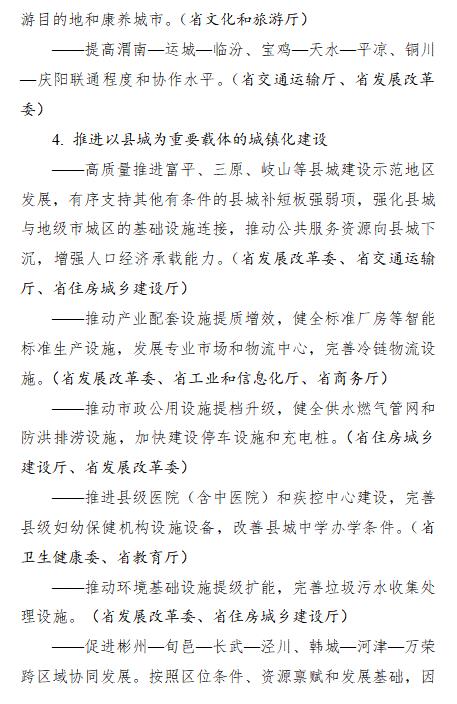 游目的地和康养城市。（省文化和旅游厅）

——提高渭南—运城—临汾、宝鸡—天水—平凉、铜川—庆阳联通程度和协作水平。（省交通运输厅、省发展改革委）

4. 推进以县城为重要载体的城镇化建设

——高质量推进富平、三原、岐山等县城建设示范地区发展，有序支持其他有条件的县城补短板强弱项，强化县城与地级市城区的基础设施连接，推动公共服务资源向县城下沉，增强人口经济承载能力。（省发展改革委、省交通运输厅、省住房城乡建设厅）

——推动产业配套设施提质增效，健全标准厂房等智能标准生产设施，发展专业市场和物流中心，完善冷链物流设施。（省发展改革委、省工业和信息化厅、省商务厅）

——推动市政公用设施提档升级，健全供水燃气管网和防洪排涝设施，加快建设停车设施和充电桩。（省住房城乡建设厅、省发展改革委）

——推进县级医院（含中医院）和疾控中心建设，完善县级妇幼保健机构设施设备，改善县城中学办学条件。（省卫生健康委、省教育厅）

——推动环境基础设施提级扩能，完善垃圾污水收集处理设施。（省发展改革委、省住房城乡建设厅）

——促进彬州—旬邑—长武—泾川、韩城—河津—万荣跨区域协同发展。按照区位条件、资源禀赋和发展基础，因